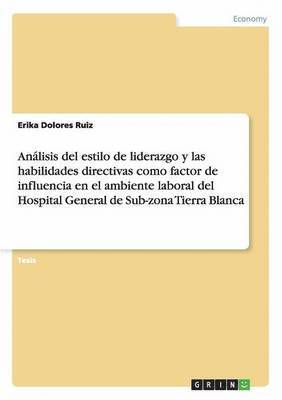 Economy

Erika Dolores Ruiz

Análisis del estilo de liderazgo y las habilidades directivas como factor de influencia en el ambiente laboral del Hospital General de Sub-zona Tierra Blanca

Tesis

GRIN